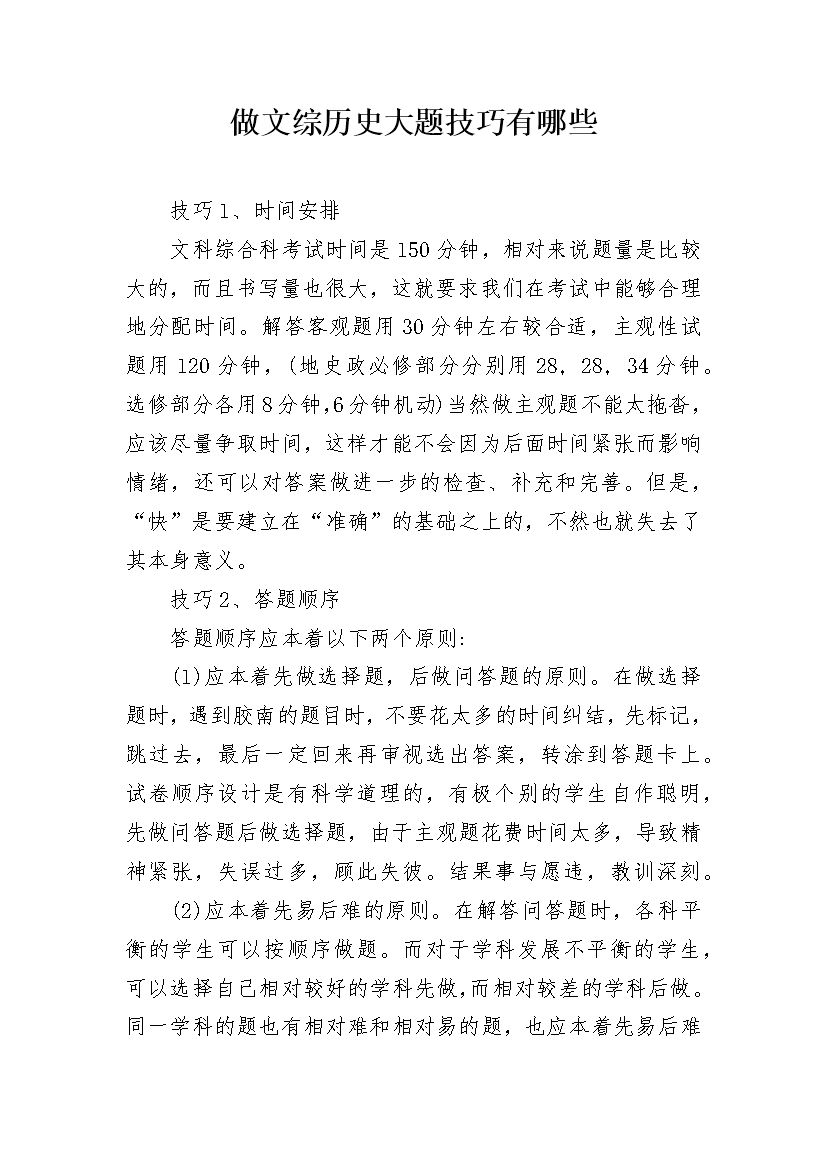 做文综历史大题技巧有哪些

技巧1、时间安排

文科综合科考试时间是150分钟，相对来说题量是比较大的，而且书写量也很大，这就要求我们在考试中能够合理地分配时间。解答客观题用30分钟左右较合适，主观性试题用120分钟，(地史政必修部分分别用28，28，34分钟。选修部分各用8分钟,6分钟机动)当然做主观题不能太拖沓，应该尽量争取时间，这样才能不会因为后面时间紧张而影响情绪，还可以对答案做进一步的检查、补充和完善。但是，“快”是要建立在“准确”的基础之上的，不然也就失去了其本身意义。

技巧2、答题顺序

答题顺序应本着以下两个原则:

(1)应本着先做选择题，后做问答题的原则。在做选择题时，遇到胶南的题目时，不要花太多的时间纠结，先标记，跳过去，最后一定回来再审视选出答案，转涂到答题卡上。试卷顺序设计是有科学道理的，有极个别的学生自作聪明，先做问答题后做选择题，由于主观题花费时间太多，导致精神紧张，失误过多，顾此失彼。结果事与愿违，教训深刻。

(2)应本着先易后难的原则。在解答问答题时，各科平衡的学生可以按顺序做题。而对于学科发展不平衡的学生，可以选择自己相对较好的学科先做,而相对较差的学科后做。同一学科的题也有相对难和相对易的题，也应本着先易后难